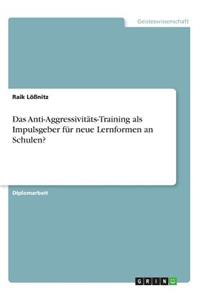 Geisteswissenschaft

Raik Lößnitz

Das Anti-Aggressivitäts-Training als Impulsgeber für neue Lernformen an Schulen?

Diplomarbeit

GRIN